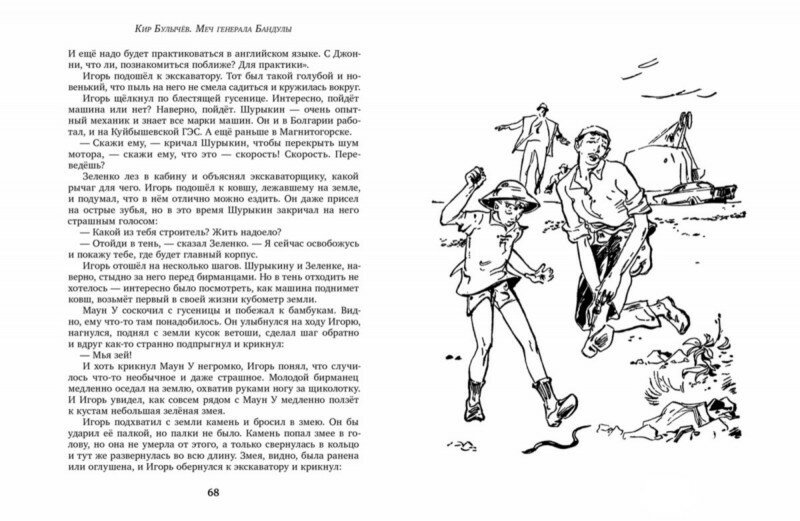 Кир Булычёв. Меч генерала Бандулы

И ещё надо будет практиковаться в английском языке. С Джонни, что ли, познакомиться поближе? Для практики».

Игорь подошёл к экскаватору. Тот был такой голубой и новенький, что пыль на него не смела садиться и кружилась вокруг.

Игорь щёлкнул по блестящей гусенице. Интересно, пойдёт машина или нет? Наверно, пойдёт. Шурыкин — очень опытный механик и знает все марки машин. Он и в Болгарии работал, и на Куйбышевской ГЭС. А ещё раньше в Магнитогорске.

— Скажи ему, — кричал Шурыкин, чтобы перекрыть шум мотора, — скажи ему, что это — скорость! Скорость. Переведёшь?

Зеленко лез в кабину и объяснял экскаваторщику, какой рычаг для чего. Игорь подошёл к ковшу, лежавшему на земле, и подумал, что в нём отлично можно ездить. Он даже присел на острые зубья, но в это время Шурыкин закричал на него страшным голосом:

— Какой из тебя строитель? Жить надоело?

— Отойди в тень, — сказал Зеленко. — Я сейчас освобожусь и покажу тебе, где будет главный корпус.

Игорь отошёл на несколько шагов. Шурыкину и Зеленке, наверно, стыдно за него перед бирманцами. Но в тень отходить не хотелось — интересно было посмотреть, как машина поднимет ковш, возьмёт первый в своей жизни кубометр земли.

Маун У соскочил с гусеницы и побежал к бамбукам. Видно, ему что-то там понадобилось. Он улыбнулся на ходу Игорю, нагнулся, поднял с земли кусок ветоши, сделал шаг обратно и вдруг как-то странно подпрыгнул и крикнул:

— Мья зей!

И хоть крикнул Маун У негромко, Игорь понял, что случилось что-то необычное и даже страшное. Молодой бирманец медленно оседал на землю, охватив руками ногу за щиколотку. И Игорь увидел, как совсем рядом с Маун У медленно ползёт к кустам небольшая зелёная змея.

Игорь подхватил с земли камень и бросил в змею. Он бы ударил её палкой, но палки не было. Камень попал змее в голову, но она не умерла от этого, а только свернулась в кольцо и тут же развернулась во всю длину. Змея, видно, была ранена или оглушена, и Игорь обернулся к экскаватору и крикнул:

68